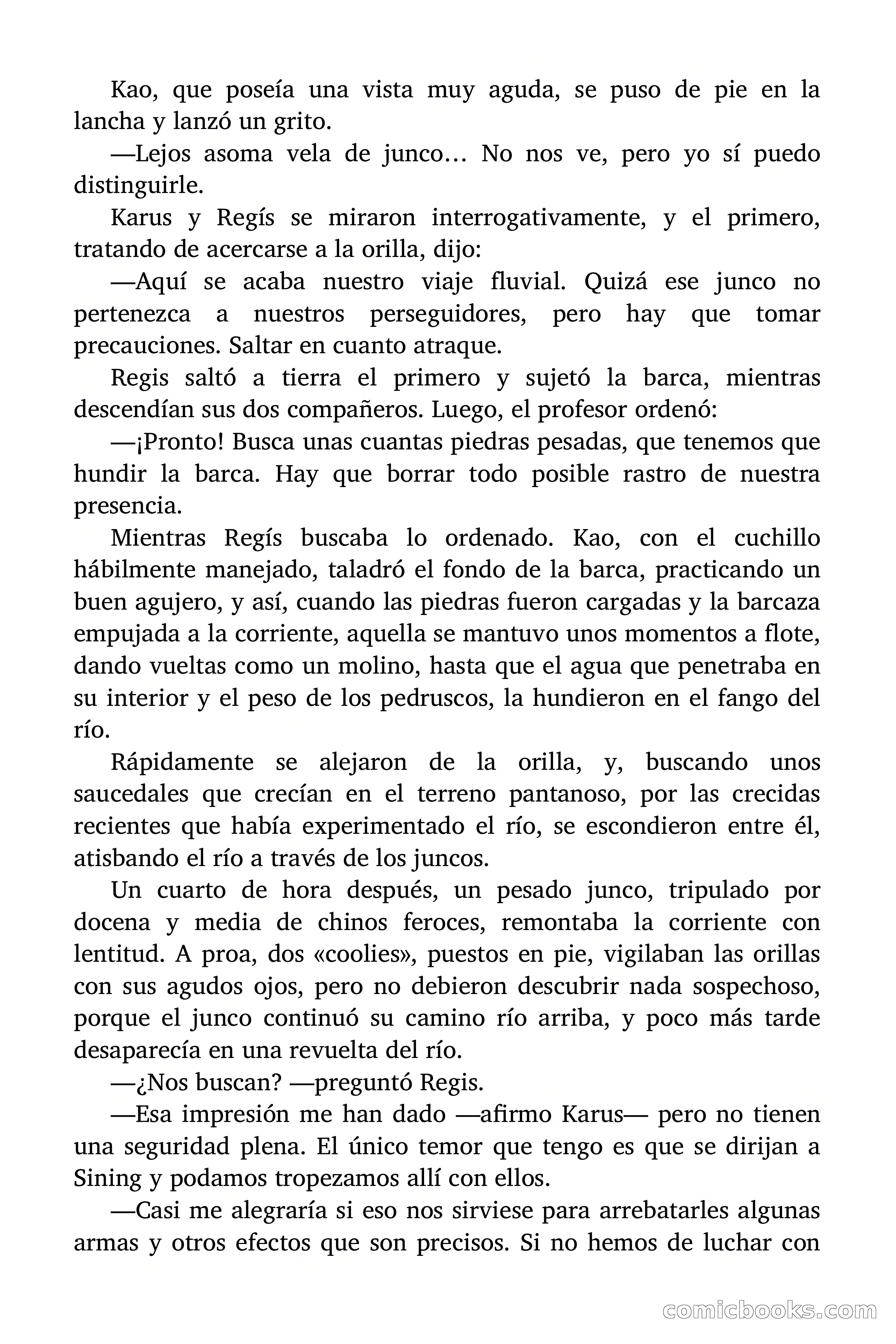 Kao, que poseía una vista muy aguda, se puso de pie en la lancha y lanzó un grito.

—Lejos asoma vela de junco… No nos ve, pero yo sí puedo distinguirle.

Karus y Regís se miraron interrogativamente, y el primero, tratando de acercarse a la orilla, dijo:

—Aquí se acaba nuestro viaje fluvial. Quizá ese junco no pertenezca a nuestros perseguidores, pero hay que tomar precauciones. Saltar en cuanto atraque.

Regis saltó a tierra el primero y sujetó la barca, mientras descendían sus dos compañeros. Luego, el profesor ordenó:

—¡Pronto! Busca unas cuantas piedras pesadas, que tenemos que hundir la barca. Hay que borrar todo posible rastro de nuestra presencia.

Mientras Regís buscaba lo ordenado. Kao, con el cuchillo hábilmente manejado, taladró el fondo de la barca, practicando un buen agujero, y así, cuando las piedras fueron cargadas y la barcaza empujada a la corriente, aquella se mantuvo unos momentos a flote, dando vueltas como un molino, hasta que el agua que penetraba en su interior y el peso de los pedruscos, la hundieron en el fango del río.

Rápidamente se alejaron de la orilla, y, buscando unos saucedales que crecían en el terreno pantanoso, por las crecidas recientes que había experimentado el río, se escondieron entre él, atisbando el río a través de los juncos.

Un cuarto de hora después, un pesado junco, tripulado por docena y media de chinos feroces, remontaba la corriente con lentitud. A proa, dos «coolies», puestos en pie, vigilaban las orillas con sus agudos ojos, pero no debieron descubrir nada sospechoso, porque el junco continuó su camino río arriba, y poco más tarde desaparecía en una revuelta del río.

—¿Nos buscan? —preguntó Regis.

—Esa impresión me han dado —afirmo Karus— pero no tienen una seguridad plena. El único temor que tengo es que se dirijan a Sining y podamos tropezamos allí con ellos.

—Casi me alegraría si eso nos sirviese para arrebatarles algunas armas y otros efectos que son precisos. Si no hemos de luchar con

comicbooks.com